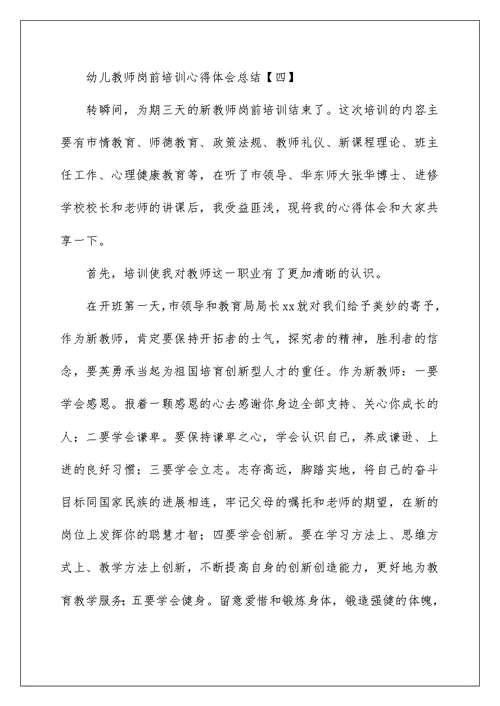 幼儿教师岗前培训心得体会总结【四】

转瞬间，为期三天的新教师岗前培训结束了。这次培训的内容主要有市情教育、师德教育、政策法规、教师礼仪、新课程理论、班主任工作、心理健康教育等，在听了市领导、华东师大张华博士、进修学校校长和老师的讲课后，我受益匪浅，现将我的心得体会和大家共享一下。

首先，培训使我对教师这一职业有了更加清晰的认识。

在开班第一天，市领导和教育局局长xx就对我们给予美妙的寄予，作为新教师，肯定要保持开拓者的士气，探究者的精神，胜利者的信念，要英勇承当起为祖国培育创新型人才的重任。作为新教师：一要学会感恩。报着一颗感恩的心去感谢你身边全部支持、关心你成长的人；二要学会谦卑。要保持谦卑之心，学会认识自己，养成谦逊、上进的良好习惯；三要学会立志。志存高远，脚踏实地，将自己的奋斗目标同国家民族的进展相连，牢记父母的嘱托和老师的期望，在新的岗位上发挥你的聪慧才智；四要学会创新。要在学习方法上、思维方式上、教学方法上创新，不断提高自身的创新创造能力，更好地为教育教学服务；五要学会健身。留意爱惜和锻炼身体，锻造强健的体魄，